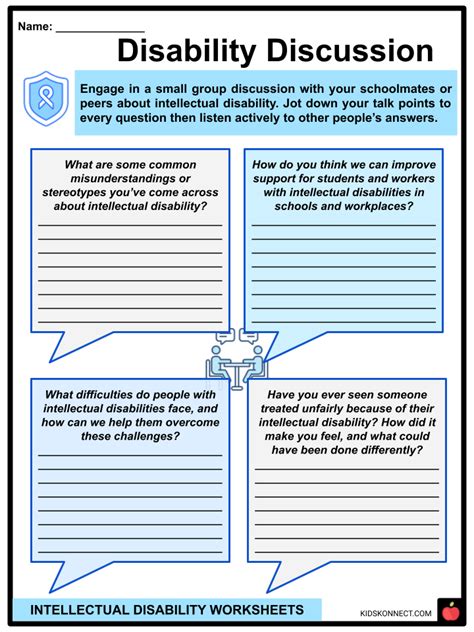 Name: ____

Disability Discussion

Engage in a small group discussion with your schoolmates or peers about intellectual disability. Jot down your talk points to every question then listen actively to other people's answers.

What are some common misunderstandings or stereotypes you've come across about intellectual disability?

____
____
____
____
____
____
____
____

How do you think we can improve support for students and workers with intellectual disabilities in schools and workplaces?

____
____
____
____
____
____
____
____

What difficulties do people with intellectual disabilities face, and how can we help them overcome these challenges?

____
____
____
____
____
____
____
____

Have you ever seen someone treated unfairly because of their intellectual disability? How did it make you feel, and what could have been done differently?

____
____
____
____
____
____
____

INTELLECTUAL DISABILITY WORKSHEETS

KIDSKONNECT.COM